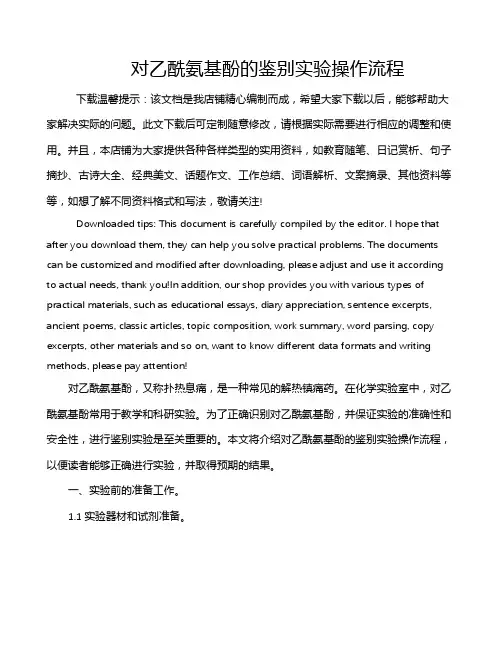 对乙酰氨基酚的鉴别实验操作流程

下载温馨提示：该文档是我店铺精心编制而成，希望大家下载以后，能够帮助大家解决实际的问题。此文下载后可定制随意修改，请根据实际需要进行相应的调整和使用。并且，本店铺为大家提供各种各样类型的实用资料，如教育随笔、日记赏析、句子摘抄、古诗大全、经典美文、话题作文、工作总结、词语解析、文案摘录、其他资料等等，如想了解不同资料格式和写法，敬请关注!

Downloaded tips: This document is carefully compiled by the editor. I hope that after you download them, they can help you solve practical problems. The documents can be customized and modified after downloading, please adjust and use it according to actual needs, thank you!In addition, our shop provides you with various types of practical materials, such as educational essays, diary appreciation, sentence excerpts, ancient poems, classic articles, topic composition, work summary, word parsing, copy excerpts, other materials and so on, want to know different data formats and writing methods, please pay attention!

对乙酰氨基酚，又称扑热息痛，是一种常见的解热镇痛药。在化学实验室中，对乙酰氨基酚常用于教学和科研实验。为了正确识别对乙酰氨基酚，并保证实验的准确性和安全性，进行鉴别实验是至关重要的。本文将介绍对乙酰氨基酚的鉴别实验操作流程，以便读者能够正确进行实验，并取得预期的结果。

一、实验前的准备工作。

1.1 实验器材和试剂准备。